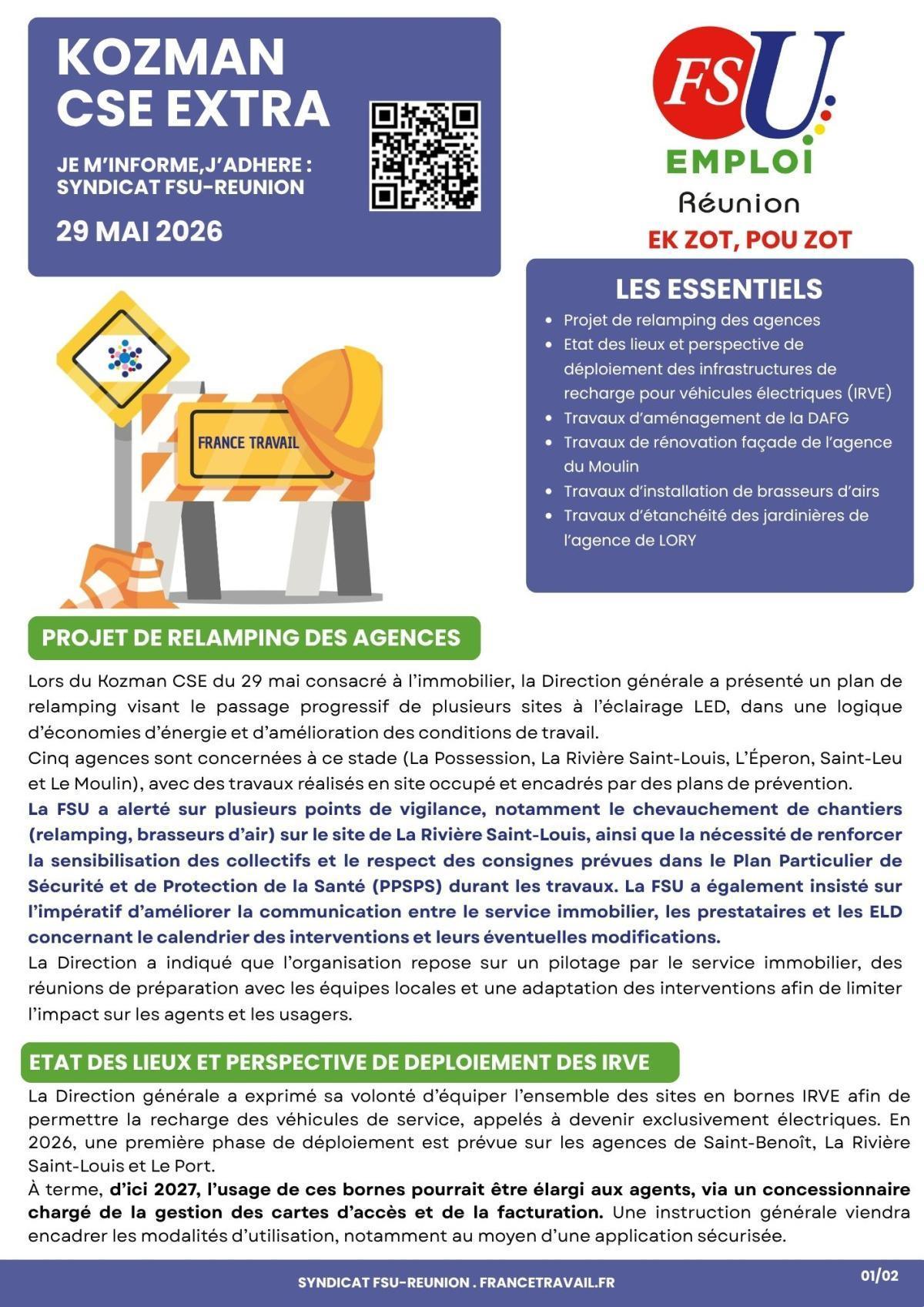 KOZMAN CSE EXTRA

JE M'INFORME,J'ADHERE : SYNDICAT FSU-REUNION

29 MAI 2026

FSU

EMPLOI

Réunion

EK ZOT, POU ZOT

LES ESSENTIELS

• Projet de relamping des agences
• Etat des lieux et perspective de déploiement des infrastructures de recharge pour véhicules électriques (IRVE)
• Travaux d'aménagement de la DAFG
• Travaux de rénovation façade de l'agence du Moulin
• Travaux d'installation de brasseurs d'airs
• Travaux d'étanchéité des jardinières de l'agence de LORY

FRANCE TRAVAIL

PROJET DE RELAMPING DES AGENCES

Lors du Kozman CSE du 29 mai consacré à l'immobilier, la Direction générale a présenté un plan de relamping visant le passage progressif de plusieurs sites à l'éclairage LED, dans une logique d'économies d'énergie et d'amélioration des conditions de travail.

Cinq agences sont concernées à ce stade (La Possession, La Rivière Saint-Louis, L'Éperon, Saint-Leu et Le Moulin), avec des travaux réalisés en site occupé et encadrés par des plans de prévention.

La FSU a alerté sur plusieurs points de vigilance, notamment le chevauchement de chantiers (relamping, brasseurs d'air) sur le site de La Rivière Saint-Louis, ainsi que la nécessité de renforcer la sensibilisation des collectifs et le respect des consignes prévues dans le Plan Particulier de Sécurité et de Protection de la Santé (PPSPS) durant les travaux. La FSU a également insisté sur l'impératif d'améliorer la communication entre le service immobilier, les prestataires et les ELD concernant le calendrier des interventions et leurs éventuelles modifications.

La Direction a indiqué que l'organisation repose sur un pilotage par le service immobilier, des réunions de préparation avec les équipes locales et une adaptation des interventions afin de limiter l'impact sur les agents et les usagers.

ETAT DES LIEUX ET PERSPECTIVE DE DEPLOIEMENT DES IRVE

La Direction générale a exprimé sa volonté d'équiper l'ensemble des sites en bornes IRVE afin de permettre la recharge des véhicules de service, appelés à devenir exclusivement électriques. En 2026, une première phase de déploiement est prévue sur les agences de Saint-Benoît, La Rivière Saint-Louis et Le Port.

À terme, d'ici 2027, l'usage de ces bornes pourrait être élargi aux agents, via un concessionnaire chargé de la gestion des cartes d'accès et de la facturation. Une instruction générale viendra encadrer les modalités d'utilisation, notamment au moyen d'une application sécurisée.

SYNDICAT FSU-REUNION . FRANCETRAVAIL.FR

01/02